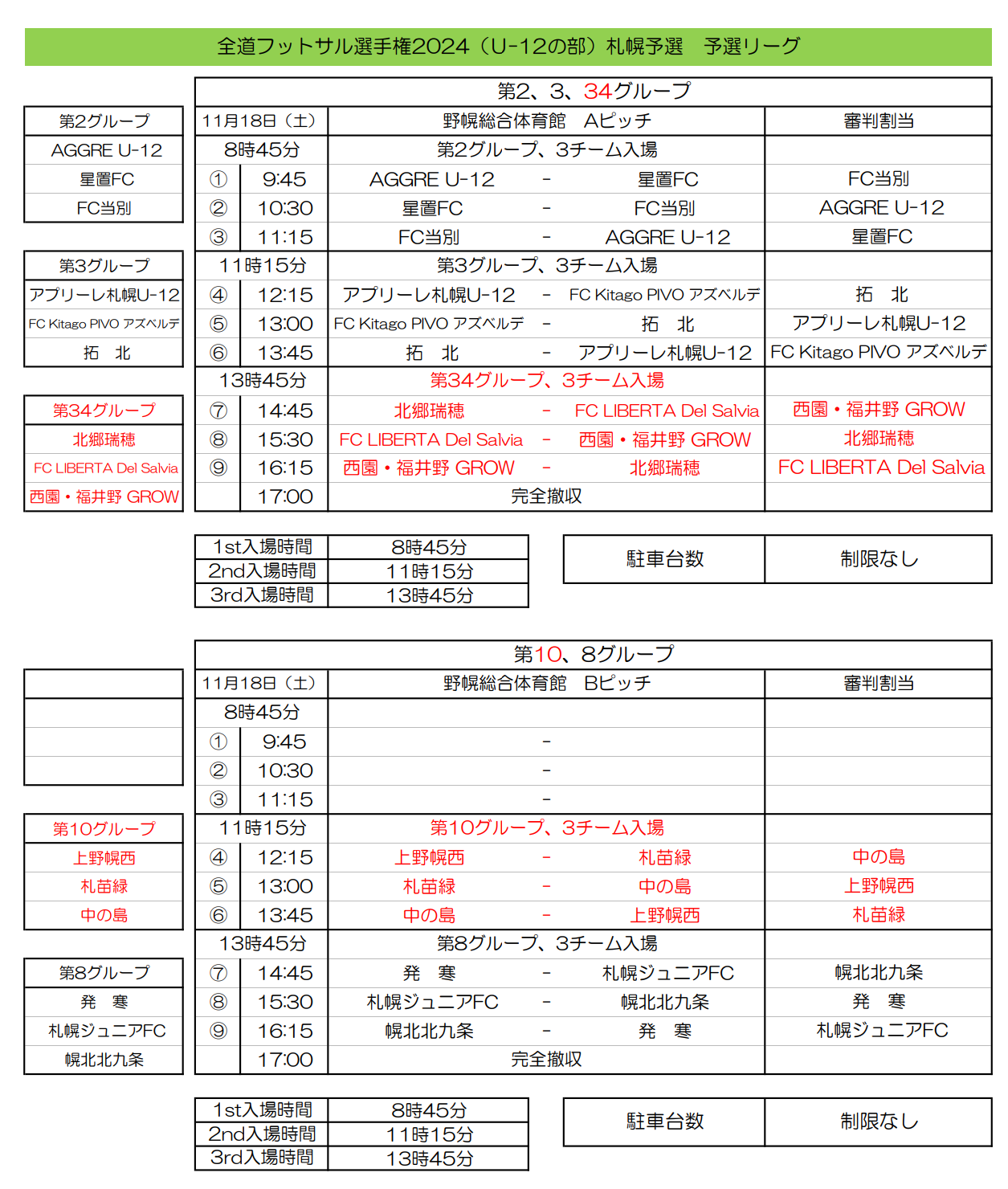 全道フットサル選手権2024(U-12の部)札幌予選　予選リーグ

第2グループ
AGGRE U-12
星置FC
FC当別

第3グループ
アプリーレ札幌U-12
FC Kitago PIVO アズベルデ
拓　北

第34グループ
北郷瑞穂
FC LIBERTA Del Salvia
西園・福井野 GROW

第2、3、34グループ

| 11月18日(土) | | 野幌総合体育館　Aピッチ | | | 審判割当 |
|---|---|---|---|---|---|
| 8時45分 | | 第2グループ、3チーム入場 | | | |
| ① | 9:45 | AGGRE U-12 | - | 星置FC | FC当別 |
| ② | 10:30 | 星置FC | - | FC当別 | AGGRE U-12 |
| ③ | 11:15 | FC当別 | - | AGGRE U-12 | 星置FC |
| 11時15分 | | 第3グループ、3チーム入場 | | | |
| ④ | 12:15 | アプリーレ札幌U-12 | - | FC Kitago PIVO アズベルデ | 拓　北 |
| ⑤ | 13:00 | FC Kitago PIVO アズベルデ | - | 拓　北 | アプリーレ札幌U-12 |
| ⑥ | 13:45 | 拓　北 | - | アプリーレ札幌U-12 | FC Kitago PIVO アズベルデ |
| 13時45分 | | 第34グループ、3チーム入場 | | | |
| ⑦ | 14:45 | 北郷瑞穂 | - | FC LIBERTA Del Salvia | 西園・福井野 GROW |
| ⑧ | 15:30 | FC LIBERTA Del Salvia | - | 西園・福井野 GROW | 北郷瑞穂 |
| ⑨ | 16:15 | 西園・福井野 GROW | - | 北郷瑞穂 | FC LIBERTA Del Salvia |
| | 17:00 | 完全撤収 | | | |

1st入場時間　8時45分
2nd入場時間　11時15分
3rd入場時間　13時45分

駐車台数　制限なし

第10グループ
上野幌西
札苗緑
中の島

第8グループ
発　寒
札幌ジュニアFC
幌北北九条

第10、8グループ

| 11月18日(土) | | 野幌総合体育館　Bピッチ | | | 審判割当 |
|---|---|---|---|---|---|
| 8時45分 | | | | | |
| ① | 9:45 | | - | | |
| ② | 10:30 | | - | | |
| ③ | 11:15 | | - | | |
| 11時15分 | | 第10グループ、3チーム入場 | | | |
| ④ | 12:15 | 上野幌西 | - | 札苗緑 | 中の島 |
| ⑤ | 13:00 | 札苗緑 | - | 中の島 | 上野幌西 |
| ⑥ | 13:45 | 中の島 | - | 上野幌西 | 札苗緑 |
| 13時45分 | | 第8グループ、3チーム入場 | | | |
| ⑦ | 14:45 | 発　寒 | - | 札幌ジュニアFC | 幌北北九条 |
| ⑧ | 15:30 | 札幌ジュニアFC | - | 幌北北九条 | 発　寒 |
| ⑨ | 16:15 | 幌北北九条 | - | 発　寒 | 札幌ジュニアFC |
| | 17:00 | 完全撤収 | | | |

1st入場時間　8時45分
2nd入場時間　11時15分
3rd入場時間　13時45分

駐車台数　制限なし